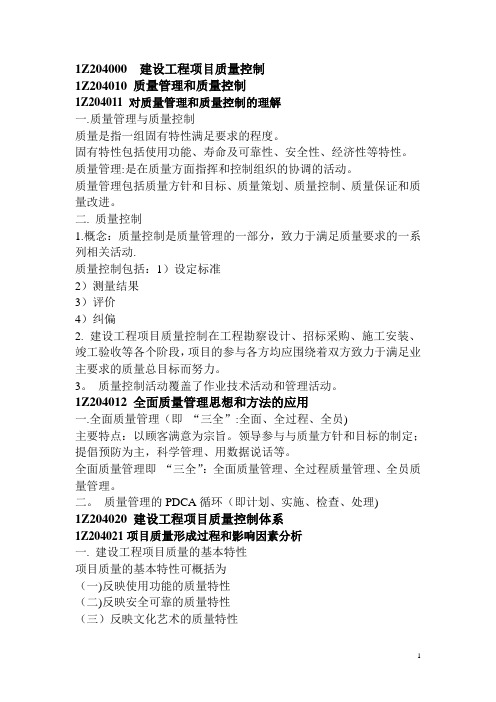 1Z204000 建设工程项目质量控制
1Z204010 质量管理和质量控制
1Z204011 对质量管理和质量控制的理解
一.质量管理与质量控制
质量是指一组固有特性满足要求的程度。
固有特性包括使用功能、寿命及可靠性、安全性、经济性等特性。
质量管理:是在质量方面指挥和控制组织的协调的活动。
质量管理包括质量方针和目标、质量策划、质量控制、质量保证和质量改进。
二. 质量控制
1.概念：质量控制是质量管理的一部分，致力于满足质量要求的一系列相关活动.
质量控制包括：1）设定标准
2）测量结果
3）评价
4）纠偏
2. 建设工程项目质量控制在工程勘察设计、招标采购、施工安装、竣工验收等各个阶段，项目的参与各方均应围绕着双方致力于满足业主要求的质量总目标而努力。
3。 质量控制活动覆盖了作业技术活动和管理活动。
1Z204012 全面质量管理思想和方法的应用
一.全面质量管理（即 “三全”:全面、全过程、全员)
主要特点：以顾客满意为宗旨。领导参与与质量方针和目标的制定；提倡预防为主，科学管理、用数据说话等。
全面质量管理即 “三全”：全面质量管理、全过程质量管理、全员质量管理。
二。 质量管理的 PDCA 循环（即计划、实施、检查、处理)
1Z204020 建设工程项目质量控制体系
1Z204021 项目质量形成过程和影响因素分析
一. 建设工程项目质量的基本特性
项目质量的基本特性可概括为
(一)反映使用功能的质量特性
(二)反映安全可靠的质量特性
（三）反映文化艺术的质量特性
1